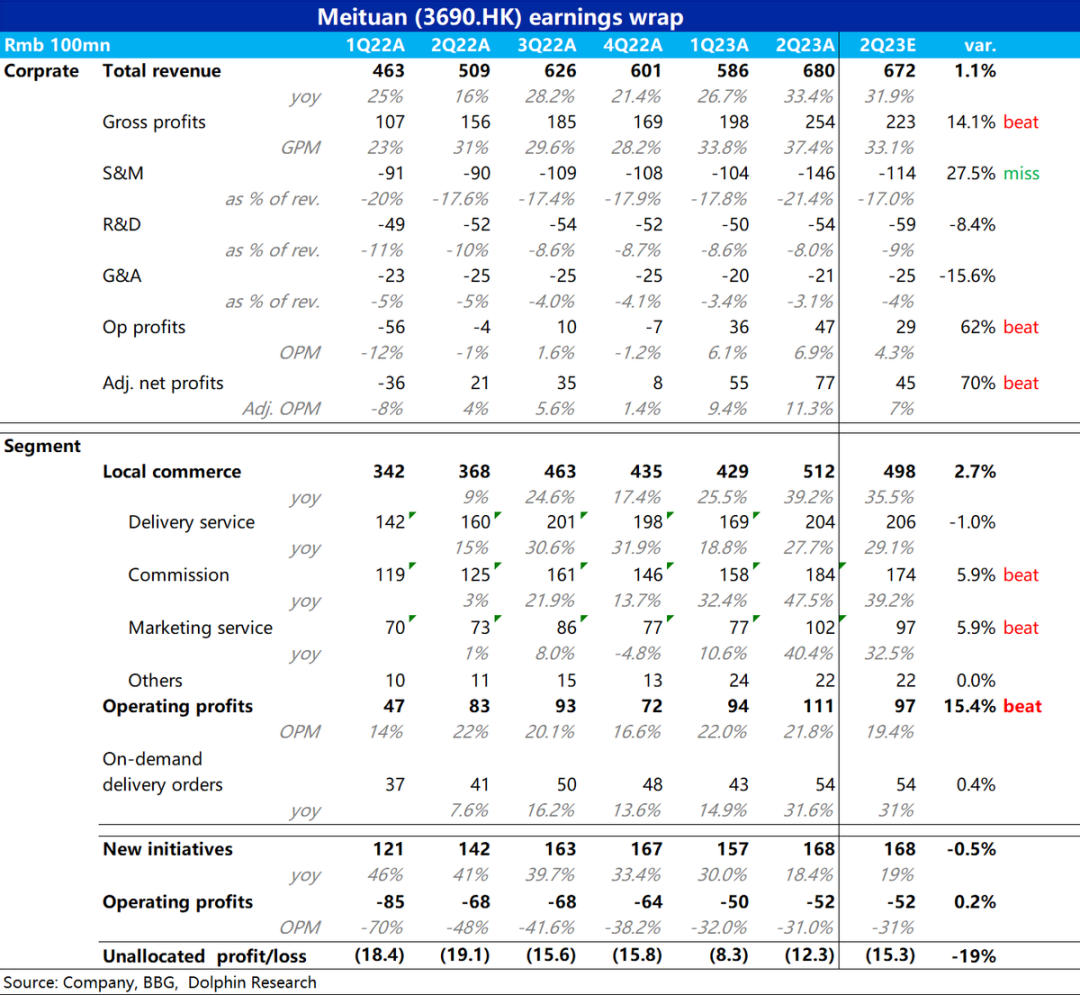 Meituan (3690.HK) earnings wrap

| Rmb 100mn | | 1Q22A | 2Q22A | 3Q22A | 4Q22A | 1Q23A | 2Q23A | 2Q23E | var. |
|---|---|---|---|---|---|---|---|---|---|
| Corprate | Total revenue | 463 | 509 | 626 | 601 | 586 | 680 | 672 | 1.1% |
| | yoy | 25% | 16% | 28.2% | 21.4% | 26.7% | 33.4% | 31.9% | |
| | Gross profits | 107 | 156 | 185 | 169 | 198 | 254 | 223 | 14.1% beat |
| | GPM | 23% | 31% | 29.6% | 28.2% | 33.8% | 37.4% | 33.1% | |
| | S&M | -91 | -90 | -109 | -108 | -104 | -146 | -114 | 27.5% miss |
| | as % of rev. | -20% | -17.6% | -17.4% | -17.9% | -17.8% | -21.4% | -17.0% | |
| | R&D | -49 | -52 | -54 | -52 | -50 | -54 | -59 | -8.4% |
| | as % of rev. | -11% | -10% | -8.6% | -8.7% | -8.6% | -8.0% | -9% | |
| | G&A | -23 | -25 | -25 | -25 | -20 | -21 | -25 | -15.6% |
| | as % of rev. | -5% | -5% | -4.0% | -4.1% | -3.4% | -3.1% | -4% | |
| | Op profits | -56 | -4 | 10 | -7 | 36 | 47 | 29 | 62% beat |
| | OPM | -12% | -1% | 1.6% | -1.2% | 6.1% | 6.9% | 4.3% | |
| | Adj. net profits | -36 | 21 | 35 | 8 | 55 | 77 | 45 | 70% beat |
| | Adj. OPM | -8% | 4% | 5.6% | 1.4% | 9.4% | 11.3% | 7% | |
| Segment | | | | | | | | | |
| | Local commerce | 342 | 368 | 463 | 435 | 429 | 512 | 498 | 2.7% |
| | yoy | | 9% | 24.6% | 17.4% | 25.5% | 39.2% | 35.5% | |
| | Delivery service | 142 | 160 | 201 | 198 | 169 | 204 | 206 | -1.0% |
| | yoy | | 15% | 30.6% | 31.9% | 18.8% | 27.7% | 29.1% | |
| | Commission | 119 | 125 | 161 | 146 | 158 | 184 | 174 | 5.9% beat |
| | yoy | | 3% | 21.9% | 13.7% | 32.4% | 47.5% | 39.2% | |
| | Marketing service | 70 | 73 | 86 | 77 | 77 | 102 | 97 | 5.9% beat |
| | yoy | | 1% | 8.0% | -4.8% | 10.6% | 40.4% | 32.5% | |
| | Others | 10 | 11 | 15 | 13 | 24 | 22 | 22 | 0.0% |
| | Operating profits | 47 | 83 | 93 | 72 | 94 | 111 | 97 | 15.4% beat |
| | OPM | 14% | 22% | 20.1% | 16.6% | 22.0% | 21.8% | 19.4% | |
| | On-demand delivery orders | 37 | 41 | 50 | 48 | 43 | 54 | 54 | 0.4% |
| | yoy | | 7.6% | 16.2% | 13.6% | 14.9% | 31.6% | 31% | |
| | New initiatives | 121 | 142 | 163 | 167 | 157 | 168 | 168 | -0.5% |
| | yoy | 46% | 41% | 39.7% | 33.4% | 30.0% | 18.4% | 19% | |
| | Operating profits | -85 | -68 | -68 | -64 | -50 | -52 | -52 | 0.2% |
| | OPM | -70% | -48% | -41.6% | -38.2% | -32.0% | -31.0% | -31% | |
| | Unallocated profit/loss | (18.4) | (19.1) | (15.6) | (15.8) | (8.3) | (12.3) | (15.3) | -19% |

Source: Company, BBG, Dolphin Research